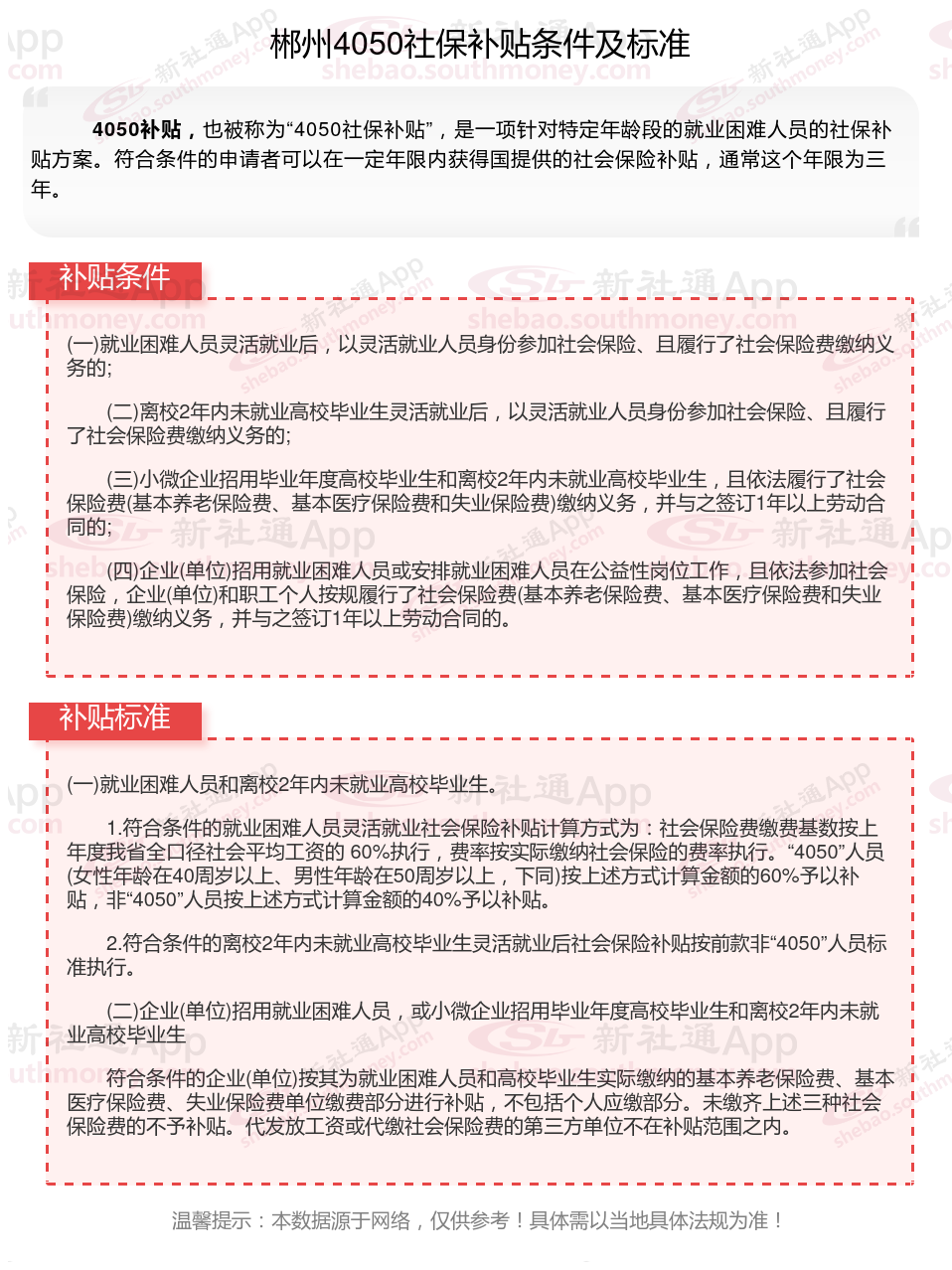 郴州4050社保补贴条件及标准

4050补贴，也被称为“4050社保补贴”，是一项针对特定年龄段的就业困难人员的社保补贴方案。符合条件的申请者可以在一定年限内获得国提供的社会保险补贴，通常这个年限为三年。

补贴条件

(一)就业困难人员灵活就业后，以灵活就业人员身份参加社会保险、且履行了社会保险费缴纳义务的;

(二)离校2年内未就业高校毕业生灵活就业后，以灵活就业人员身份参加社会保险、且履行了社会保险费缴纳义务的;

(三)小微企业招用毕业年度高校毕业生和离校2年内未就业高校毕业生，且依法履行了社会保险费(基本养老保险费、基本医疗保险费和失业保险费)缴纳义务，并与之签订1年以上劳动合同的;

(四)企业(单位)招用就业困难人员或安排就业困难人员在公益性岗位工作，且依法参加社会保险，企业(单位)和职工个人按规履行了社会保险费(基本养老保险费、基本医疗保险费和失业保险费)缴纳义务，并与之签订1年以上劳动合同的。

补贴标准

(一)就业困难人员和离校2年内未就业高校毕业生。

1.符合条件的就业困难人员灵活就业社会保险补贴计算方式为：社会保险费缴费基数按上年度我省全口径社会平均工资的 60%执行，费率按实际缴纳社会保险的费率执行。“4050”人员(女性年龄在40周岁以上、男性年龄在50周岁以上，下同)按上述方式计算金额的60%予以补贴，非“4050”人员按上述方式计算金额的40%予以补贴。

2.符合条件的离校2年内未就业高校毕业生灵活就业后社会保险补贴按前款非“4050”人员标准执行。

(二)企业(单位)招用就业困难人员，或小微企业招用毕业年度高校毕业生和离校2年内未就业高校毕业生

符合条件的企业(单位)按其为就业困难人员和高校毕业生实际缴纳的基本养老保险费、基本医疗保险费、失业保险费单位缴费部分进行补贴，不包括个人应缴部分。未缴齐上述三种社会保险费的不予补贴。代发放工资或代缴社会保险费的第三方单位不在补贴范围之内。

温馨提示：本数据源于网络，仅供参考！具体需以当地具体法规为准！